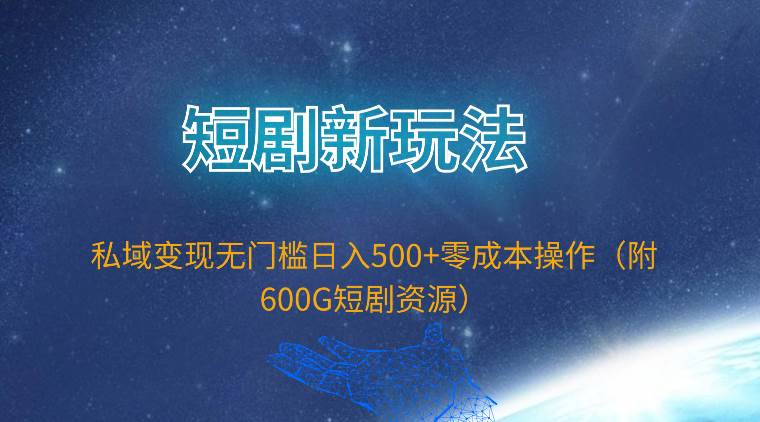 短剧新玩法

私域变现无门槛日入500+零成本操作（附600G短剧资源）